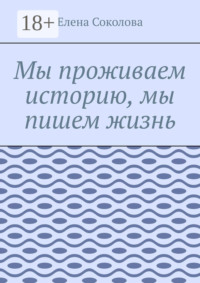 18+ Елена Соколова

Мы проживаем историю, мы пишем жизнь